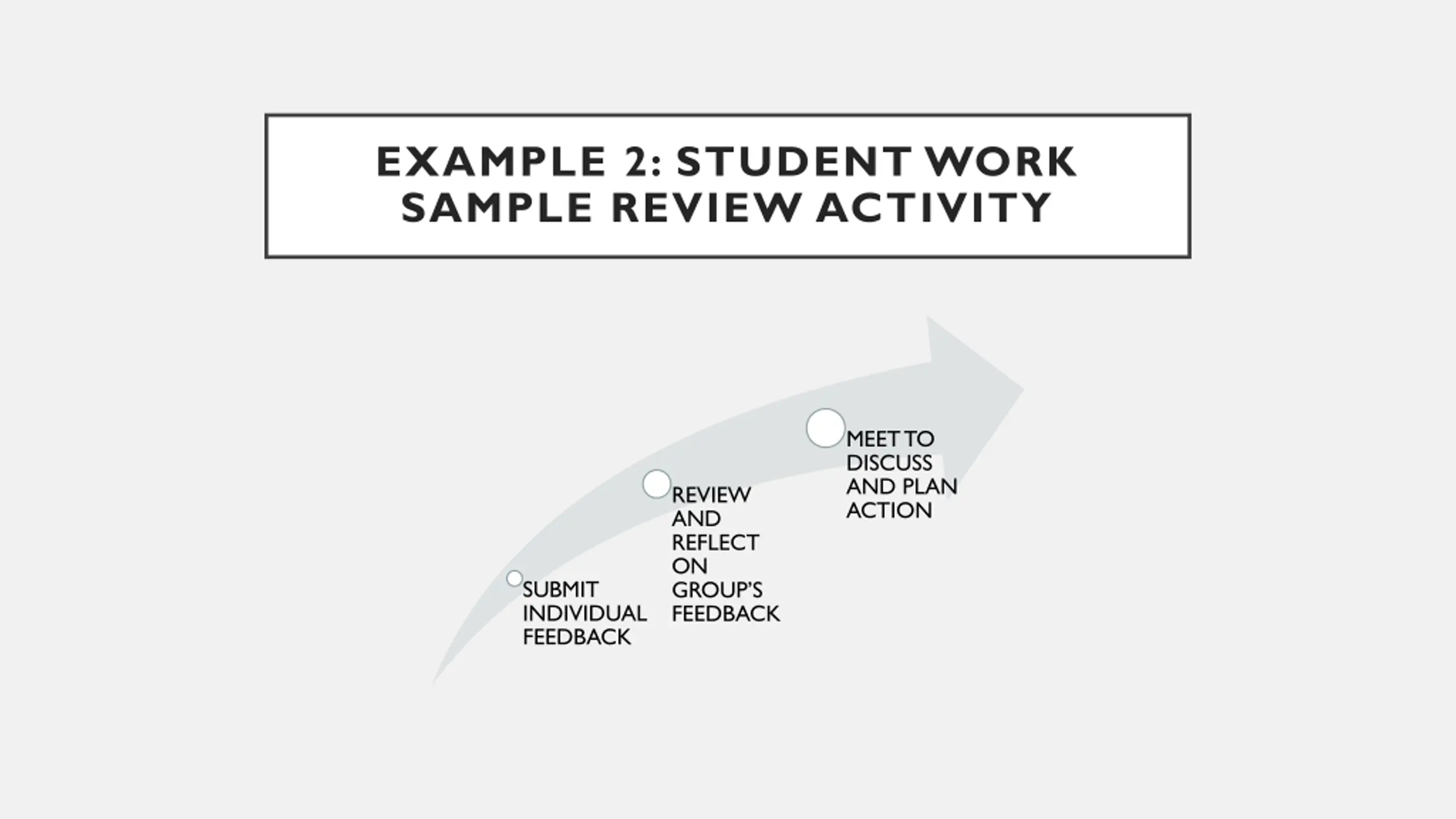 EXAMPLE 2: STUDENT WORK SAMPLE REVIEW ACTIVITY

SUBMIT INDIVIDUAL FEEDBACK

REVIEW AND REFLECT ON GROUP'S FEEDBACK

MEET TO DISCUSS AND PLAN ACTION